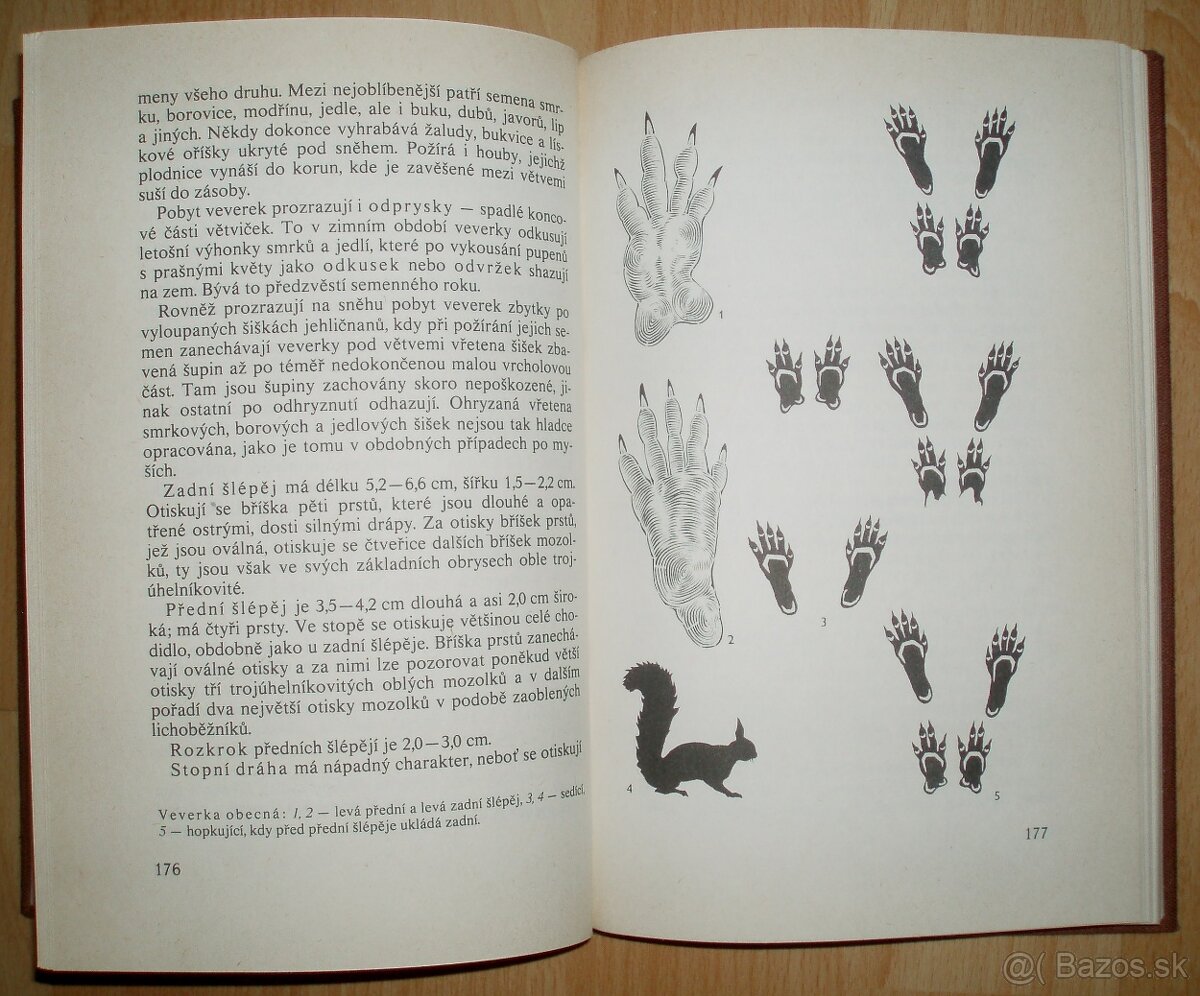 meny všeho druhu. Mezi nejoblíbenější patří semena smrku, borovice, modřínu, jedle, ale i buku, dubů, javorů, lip a jiných. Někdy dokonce vyhrabává žaludy, bukvice a lískové oříšky ukryté pod sněhem. Požírá i houby, jejichž plodnice vynáší do korun, kde je zavěšené mezi větvemi suší do zásoby.

Pobyt veverek prozrazují i odprysky — spadlé koncové části větviček. To v zimním období veverky odkusují letošní výhonky smrků a jedlí, které po vykousání pupenů s prašnými květy jako odkusek nebo odvržek shazují na zem. Bývá to předzvěstí semenného roku.

Rovněž prozrazují na sněhu pobyt veverek zbytky po vyloupaných šiškách jehličnanů, kdy při požírání jejich semen zanechávají veverky pod větvemi vřetena šišek zbavená šupin až po téměř nedokončenou malou vrcholovou část. Tam jsou šupiny zachovány skoro nepoškozené, jinak ostatní po odhryznutí odhazují. Ohryzaná vřetena smrkových, borových a jedlových šišek nejsou tak hladce opracována, jako je tomu v obdobných případech po myších.

Zadní šlépěj má délku 5,2—6,6 cm, šířku 1,5—2,2 cm. Otiskují se bříška pěti prstů, které jsou dlouhé a opatřené ostrými, dosti silnými drápy. Za otisky bříšek prstů, jež jsou oválná, otiskuje se čtveřice dalších bříšek mozolků, ty jsou však ve svých základních obrysech oble trojúhelníkovité.

Přední šlépěj je 3,5—4,2 cm dlouhá a asi 2,0 cm široká; má čtyři prsty. Ve stopě se otiskuje většinou celé chodidlo, obdobně jako u zadní šlépěje. Bříška prstů zanechávají oválné otisky a za nimi lze pozorovat poněkud větší otisky tří trojúhelníkovitých oblých mozolků a v dalším pořadí dva největší otisky mozolků v podobě zaoblených lichoběžníků.

Rozkrok předních šlépějí je 2,0—3,0 cm.

Stopní dráha má nápadný charakter, neboť se otiskují

Veverka obecná: 1, 2 — levá přední a levá zadní šlépěj, 3, 4 — sedící, 5 — hopkující, kdy před přední šlépěje ukládá zadní.

176

1

2

3

4

5

177

@( Bazos.sk